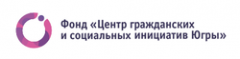 Фонд «Центр гражданских и социальных инициатив Югры»